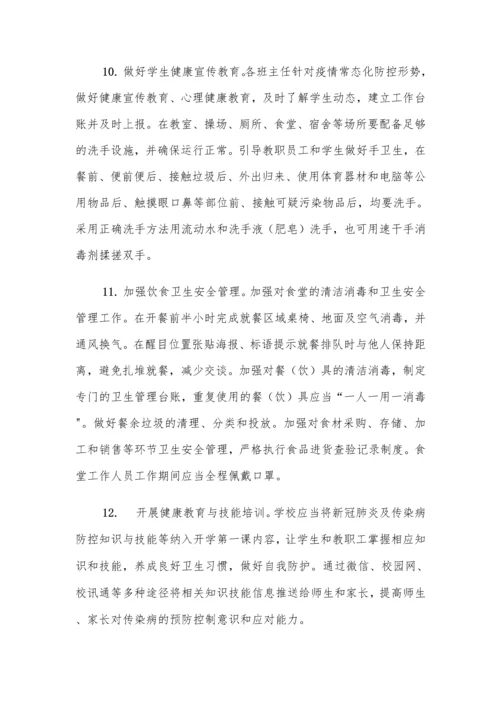 10. 做好学生健康宣传教育。各班主任针对疫情常态化防控形势，做好健康宣传教育、心理健康教育，及时了解学生动态，建立工作台账并及时上报。在教室、操场、厕所、食堂、宿舍等场所要配备足够的洗手设施，并确保运行正常。引导教职员工和学生做好手卫生，在餐前、便前便后、接触垃圾后、外出归来、使用体育器材和电脑等公用物品后、触摸眼口鼻等部位前、接触可疑污染物品后，均要洗手。采用正确洗手方法用流动水和洗手液（肥皂）洗手，也可用速干手消毒剂揉搓双手。

11. 加强饮食卫生安全管理。加强对食堂的清洁消毒和卫生安全管理工作。在开餐前半小时完成就餐区域桌椅、地面及空气消毒，并通风换气。在醒目位置张贴海报、标语提示就餐排队时与他人保持距离，避免扎堆就餐，减少交谈。加强对餐（饮）具的清洁消毒，制定专门的卫生管理台账，重复使用的餐（饮）具应当“一人一用一消毒”。做好餐余垃圾的清理、分类和投放。加强对食材采购、存储、加工和销售等环节卫生安全管理，严格执行食品进货查验记录制度。食堂工作人员工作期间应当全程佩戴口罩。

12. 开展健康教育与技能培训。学校应当将新冠肺炎及传染病防控知识与技能等纳入开学第一课内容，让学生和教职工掌握相应知识和技能，养成良好卫生习惯，做好自我防护。通过微信、校园网、校讯通等多种途径将相关知识技能信息推送给师生和家长，提高师生、家长对传染病的预防控制意识和应对能力。